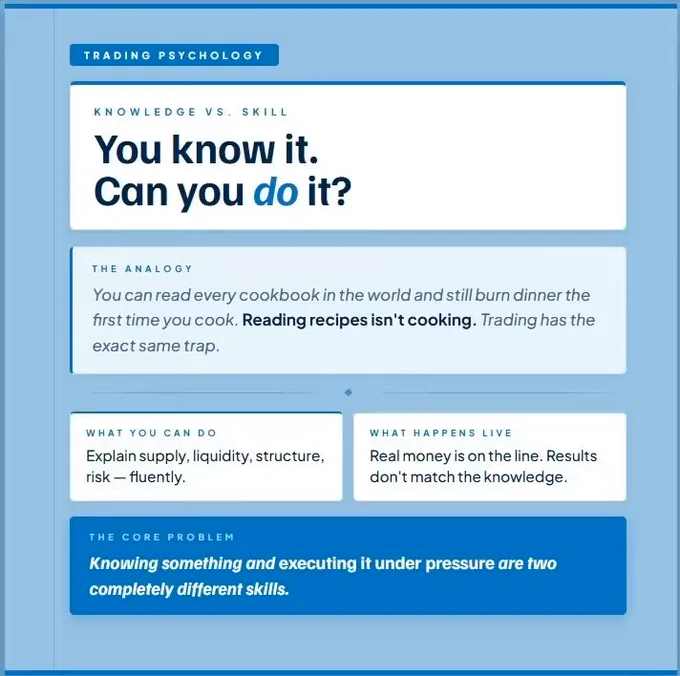 TRADING PSYCHOLOGY

KNOWLEDGE VS. SKILL

You know it.
Can you do it?

THE ANALOGY

You can read every cookbook in the world and still burn dinner the first time you cook. Reading recipes isn't cooking. Trading has the exact same trap.

WHAT YOU CAN DO

Explain supply, liquidity, structure, risk — fluently.

WHAT HAPPENS LIVE

Real money is on the line. Results don't match the knowledge.

THE CORE PROBLEM

Knowing something and executing it under pressure are two completely different skills.